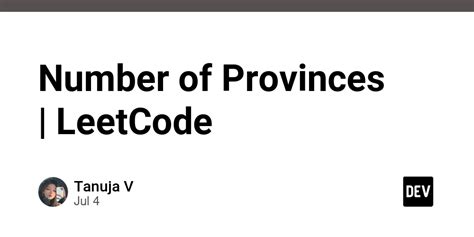 Number of Provinces | LeetCode

Tanuja V
Jul 4

DEV